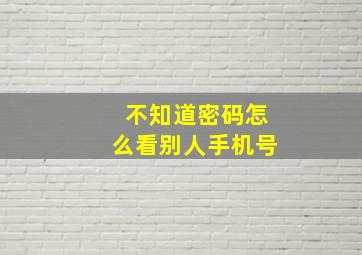 不知道密码怎么看别人手机号